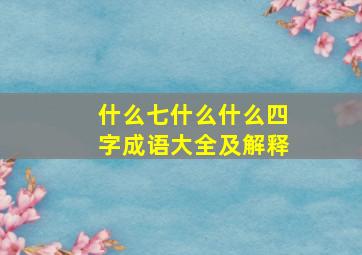 什么七什么什么四字成语大全及解释